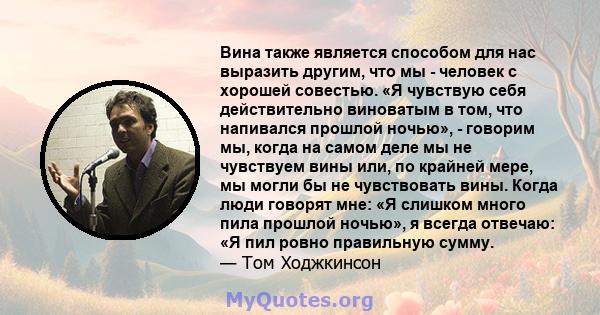 Вина также является способом для нас выразить другим, что мы - человек с хорошей совестью. «Я чувствую себя действительно виноватым в том, что напивался прошлой ночью», - говорим мы, когда на самом деле мы не чувствуем вины или, по крайней мере, мы могли бы не чувствовать вины. Когда люди говорят мне: «Я слишком много пила прошлой ночью», я всегда отвечаю: «Я пил ровно правильную сумму.
— Том Ходжкинсон

MyQuotes.org